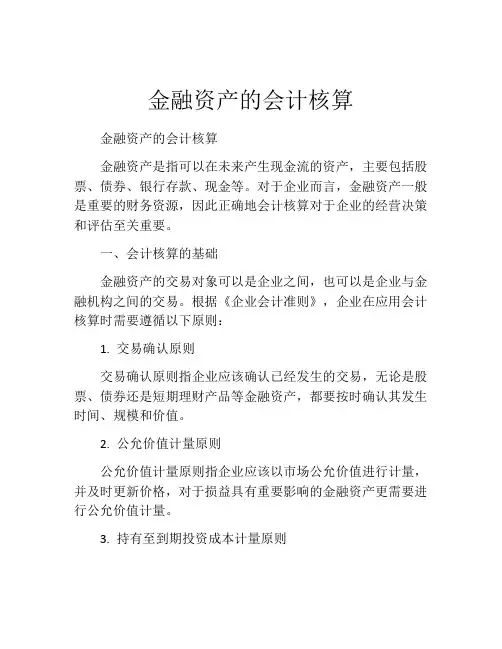 金融资产的会计核算

金融资产的会计核算

金融资产是指可以在未来产生现金流的资产，主要包括股票、债券、银行存款、现金等。对于企业而言，金融资产一般是重要的财务资源，因此正确地会计核算对于企业的经营决策和评估至关重要。

一、会计核算的基础

金融资产的交易对象可以是企业之间，也可以是企业与金融机构之间的交易。根据《企业会计准则》，企业在应用会计核算时需要遵循以下原则：

1. 交易确认原则

交易确认原则指企业应该确认已经发生的交易，无论是股票、债券还是短期理财产品等金融资产，都要按时确认其发生时间、规模和价值。

2. 公允价值计量原则

公允价值计量原则指企业应该以市场公允价值进行计量，并及时更新价格，对于损益具有重要影响的金融资产更需要进行公允价值计量。

3. 持有至到期投资成本计量原则